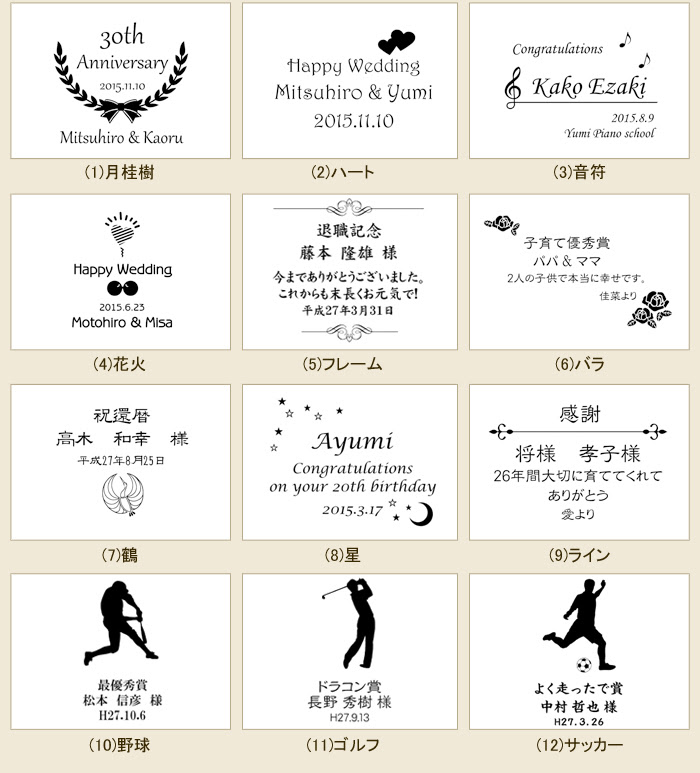 30th
Anniversary
2015.11.10
Mitsuhiro & Kaoru

(1)月桂樹

Happy Wedding
Mitsuhiro & Yumi
2015.11.10

(2)ハート

Congratulations
Kako Ezaki
2015.8.9
Yumi Piano school

(3)音符

Happy Wedding
2015.6.23
Motohiro & Misa

(4)花火

退職記念
藤本 隆雄 様
今までありがとうございました。
これからも末長くお元気で!
平成27年3月31日

(5)フレーム

子育て優秀賞
パパ & ママ
2人の子供で本当に幸せです。
佳菜より

(6)バラ

祝還暦
高木 和幸 様
平成27年8月25日

(7)鶴

Ayumi
Congratulations
on your 20th birthday
2015.3.17

(8)星

感謝
将様 孝子様
26年間大切に育ててくれて
ありがとう
愛より

(9)ライン

最優秀賞
松本 信彦 様
H27.10.6

(10)野球

ドラコン賞
長野 秀樹 様
H27.9.13

(11)ゴルフ

よく走ったで賞
中村 哲也 様
H27.3.26

(12)サッカー